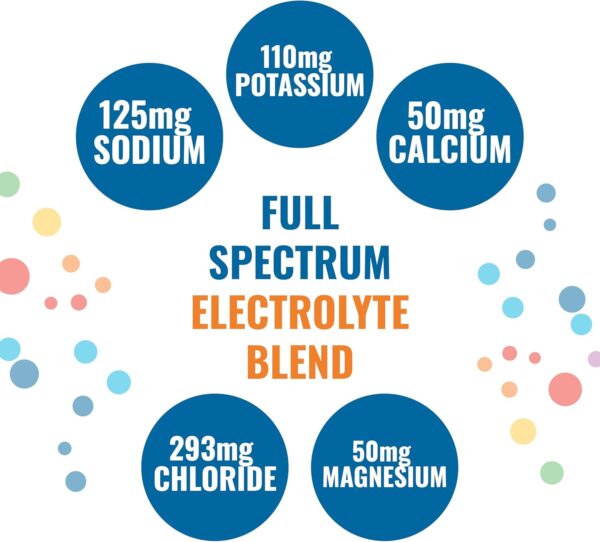 110mg POTASSIUM

125mg SODIUM

50mg CALCIUM

FULL SPECTRUM ELECTROLYTE BLEND

293mg CHLORIDE

50mg MAGNESIUM